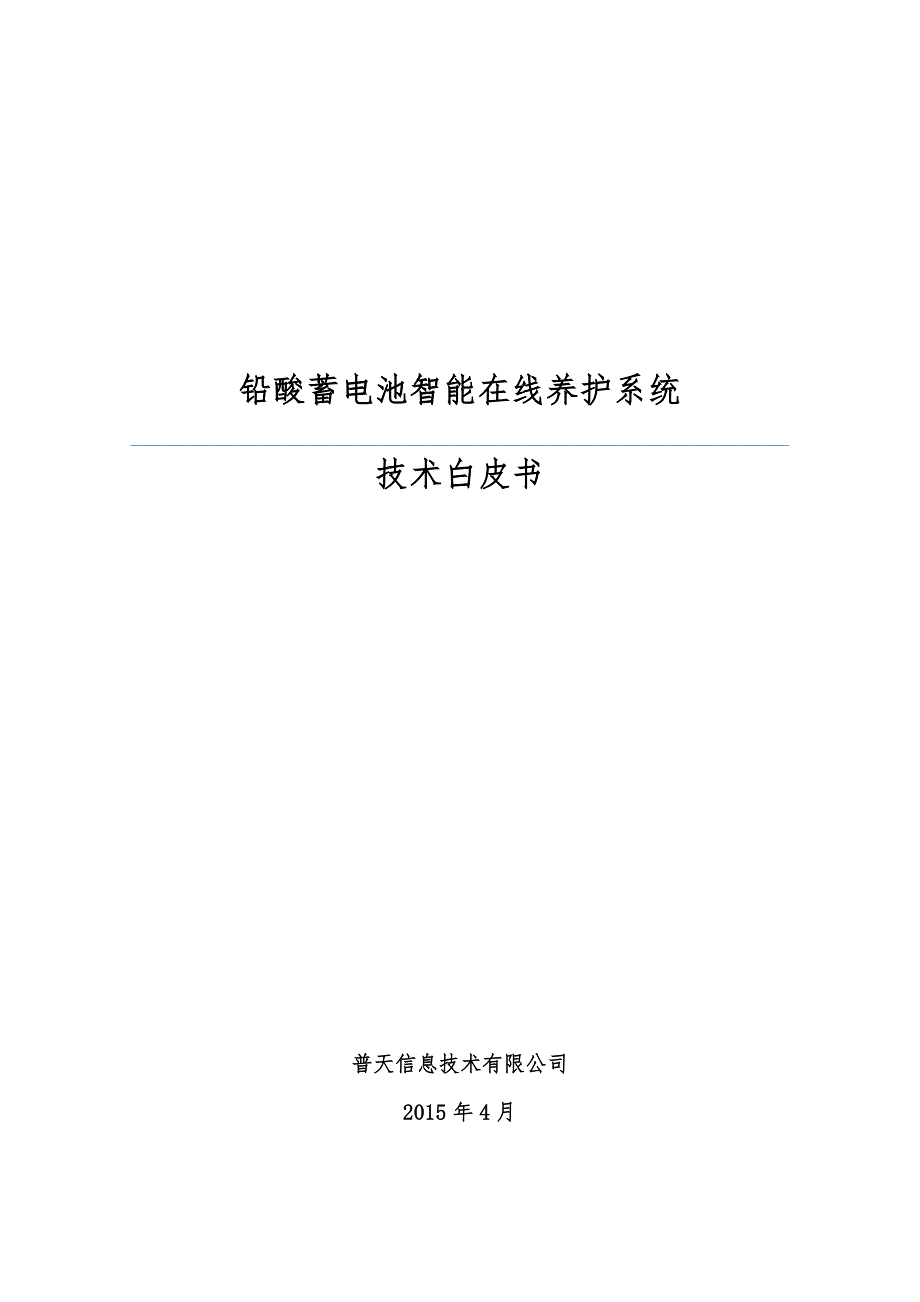 铅酸蓄电池智能在线养护系统

技术白皮书

普天信息技术有限公司

2015 年 4 月